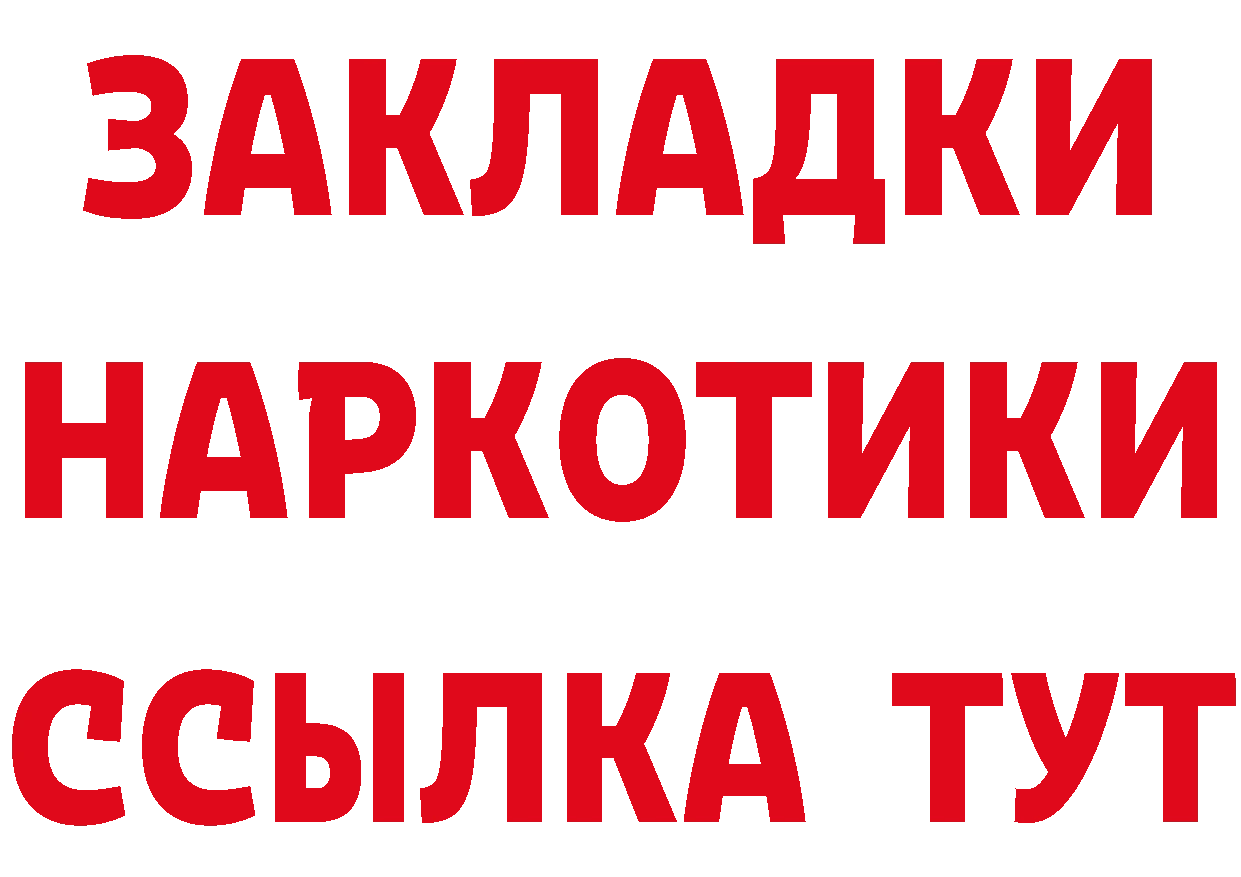 ЗАКЛАДКИ НАРКОТИКИ ССЫЛКА ТУТ